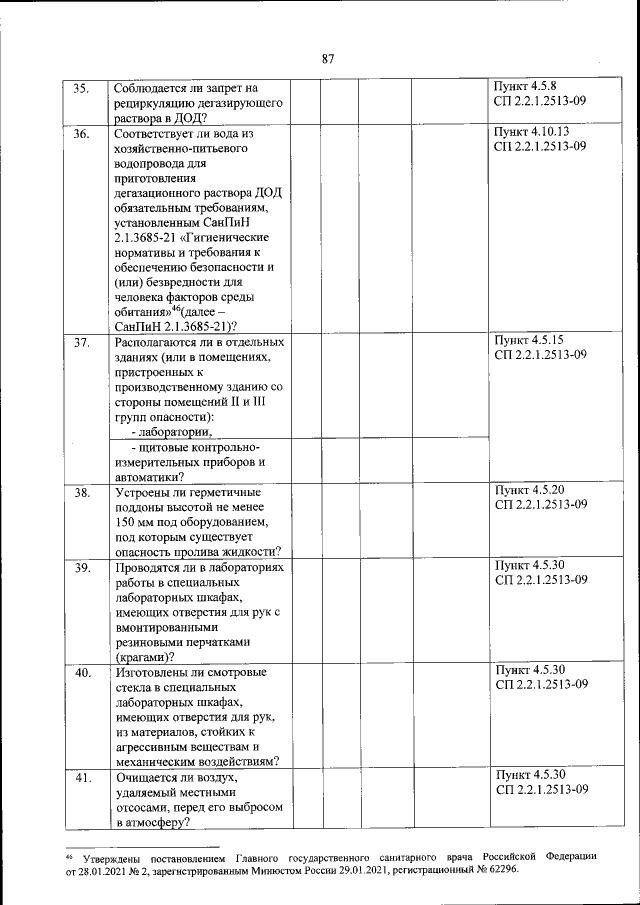 87

| | | | | | | |
|---|---|---|---|---|---|---|
| 35. | Соблюдается ли запрет на рециркуляцию дегазирующего раствора в ДОД? | | | | | Пункт 4.5.8 СП 2.2.1.2513-09 |
| 36. | Соответствует ли вода из хозяйственно-питьевого водопровода для приготовления дегазационного раствора ДОД обязательным требованиям, установленным СанПиН 2.1.3685-21 «Гигиенические нормативы и требования к обеспечению безопасности и (или) безвредности для человека факторов среды обитания»$^{46}$(далее – СанПиН 2.1.3685-21)? | | | | | Пункт 4.10.13 СП 2.2.1.2513-09 |
| 37. | Располагаются ли в отдельных зданиях (или в помещениях, пристроенных к производственному зданию со стороны помещений II и III групп опасности): - лаборатории, | | | | | Пункт 4.5.15 СП 2.2.1.2513-09 |
| | - щитовые контрольно-измерительных приборов и автоматики? | | | | | |
| 38. | Устроены ли герметичные поддоны высотой не менее 150 мм под оборудованием, под которым существует опасность пролива жидкости? | | | | | Пункт 4.5.20 СП 2.2.1.2513-09 |
| 39. | Проводятся ли в лабораториях работы в специальных лабораторных шкафах, имеющих отверстия для рук с вмонтированными резиновыми перчатками (крагами)? | | | | | Пункт 4.5.30 СП 2.2.1.2513-09 |
| 40. | Изготовлены ли смотровые стекла в специальных лабораторных шкафах, имеющих отверстия для рук, из материалов, стойких к агрессивным веществам и механическим воздействиям? | | | | | Пункт 4.5.30 СП 2.2.1.2513-09 |
| 41. | Очищается ли воздух, удаляемый местными отсосами, перед его выбросом в атмосферу? | | | | | Пункт 4.5.30 СП 2.2.1.2513-09 |

$^{46}$ Утверждены постановлением Главного государственного санитарного врача Российской Федерации от 28.01.2021 № 2, зарегистрированным Минюстом России 29.01.2021, регистрационный № 62296.